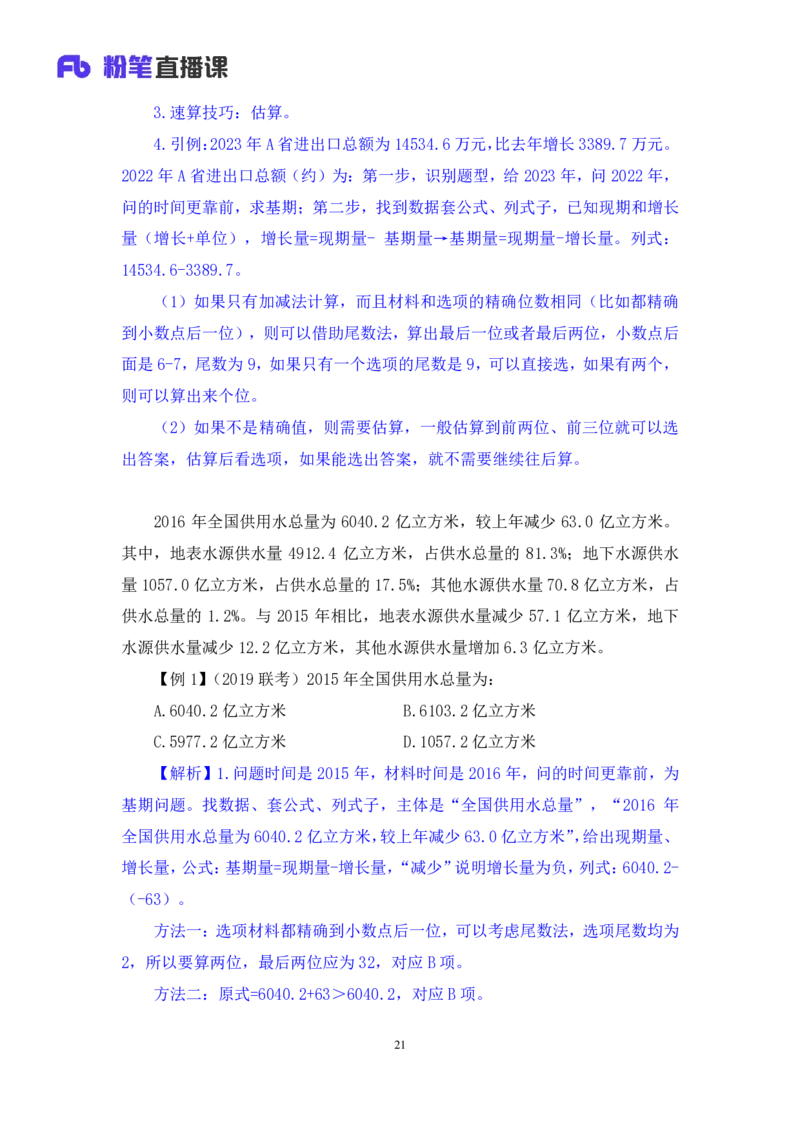 Fb 粉笔直播课

3.速算技巧：估算。

4.引例：2023 年 A 省进出口总额为 14534.6 万元，比去年增长 3389.7 万元。2022 年 A 省进出口总额（约）为：第一步，识别题型，给 2023 年，问 2022 年，问的时间更靠前，求基期；第二步，找到数据套公式、列式子，已知现期和增长量（增长+单位），增长量=现期量- 基期量→基期量=现期量-增长量。列式：14534.6-3389.7。

（1）如果只有加减法计算，而且材料和选项的精确位数相同（比如都精确到小数点后一位），则可以借助尾数法，算出最后一位或者最后两位，小数点后面是 6-7，尾数为 9，如果只有一个选项的尾数是 9，可以直接选，如果有两个，则可以算出来个位。

（2）如果不是精确值，则需要估算，一般估算到前两位、前三位就可以选出答案，估算后看选项，如果能选出答案，就不需要继续往后算。

2016 年全国供用水总量为 6040.2 亿立方米，较上年减少 63.0 亿立方米。其中，地表水源供水量 4912.4 亿立方米，占供水总量的 81.3%；地下水源供水量 1057.0 亿立方米，占供水总量的 17.5%；其他水源供水量 70.8 亿立方米，占供水总量的 1.2%。与 2015 年相比，地表水源供水量减少 57.1 亿立方米，地下水源供水量减少 12.2 亿立方米，其他水源供水量增加 6.3 亿立方米。

【例 1】（2019 联考）2015 年全国供用水总量为：

A.6040.2 亿立方米
B.6103.2 亿立方米
C.5977.2 亿立方米
D.1057.2 亿立方米

【解析】1.问题时间是 2015 年，材料时间是 2016 年，问的时间更靠前，为基期问题。找数据、套公式、列式子，主体是“全国供用水总量”，“2016 年全国供用水总量为 6040.2 亿立方米，较上年减少 63.0 亿立方米”，给出现期量、增长量，公式：基期量=现期量-增长量，“减少”说明增长量为负，列式：6040.2-（-63）。

方法一：选项材料都精确到小数点后一位，可以考虑尾数法，选项尾数均为 2，所以要算两位，最后两位应为 32，对应 B 项。

方法二：原式=6040.2+63＞6040.2，对应 B 项。

21